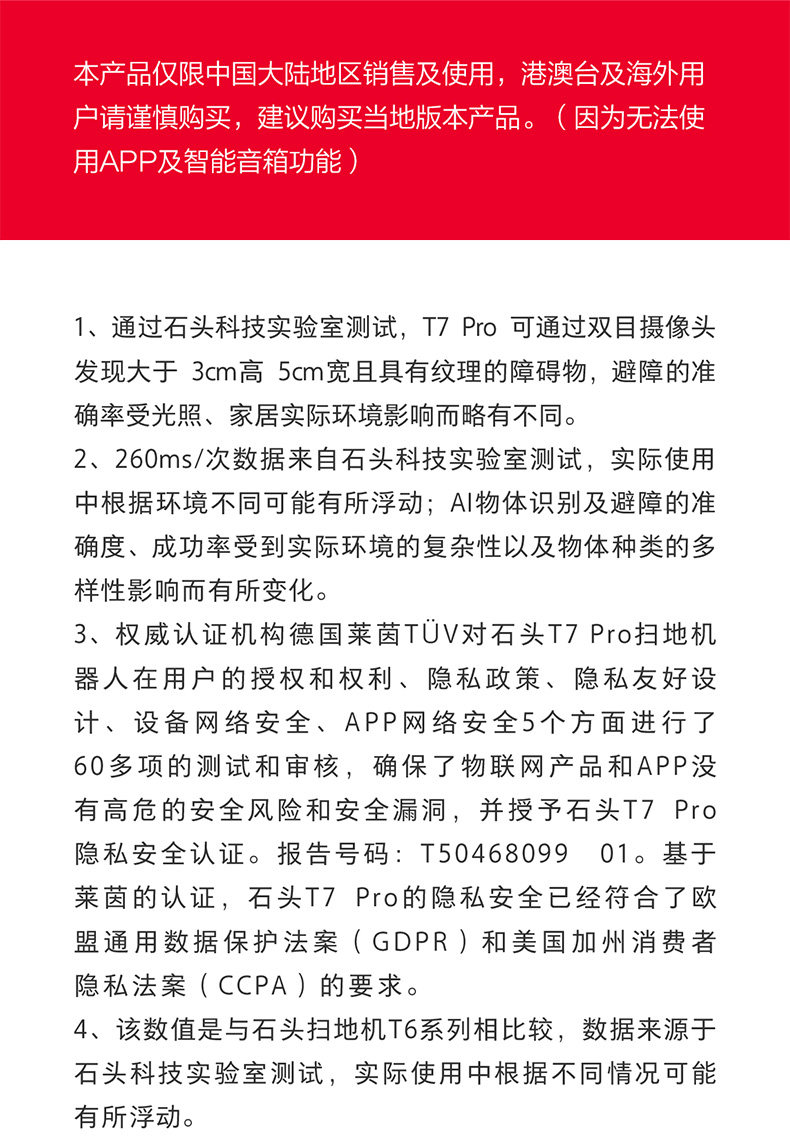 本产品仅限中国大陆地区销售及使用，港澳台及海外用户请谨慎购买，建议购买当地版本产品。（因为无法使用APP及智能音箱功能）

1、通过石头科技实验室测试，T7 Pro 可通过双目摄像头发现大于 3cm高 5cm宽且具有纹理的障碍物，避障的准确率受光照、家居实际环境影响而略有不同。
2、260ms/次数据来自石头科技实验室测试，实际使用中根据环境不同可能有所浮动；AI物体识别及避障的准确度、成功率受到实际环境的复杂性以及物体种类的多样性影响而有所变化。
3、权威认证机构德国莱茵TÜV对石头T7 Pro扫地机器人在用户的授权和权利、隐私政策、隐私友好设计、设备网络安全、APP网络安全5个方面进行了60多项的测试和审核，确保了物联网产品和APP没有高危的安全风险和安全漏洞，并授予石头T7 Pro隐私安全认证。报告号码：T50468099 01。基于莱茵的认证，石头T7 Pro的隐私安全已经符合了欧盟通用数据保护法案（GDPR）和美国加州消费者隐私法案（CCPA）的要求。
4、该数值是与石头扫地机T6系列相比较，数据来源于石头科技实验室测试，实际使用中根据不同情况可能有所浮动。